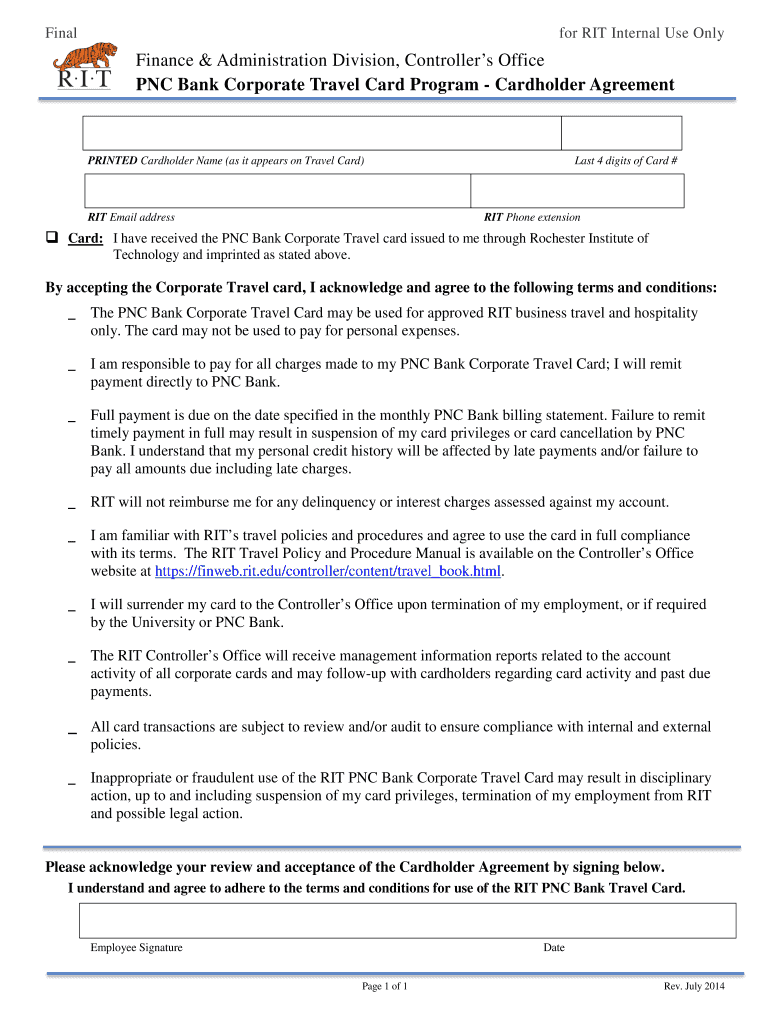 Final

for RIT Internal Use Only

R·I·T

Finance & Administration Division, Controller's Office
PNC Bank Corporate Travel Card Program - Cardholder Agreement

PRINTED Cardholder Name (as it appears on Travel Card)

Last 4 digits of Card #

RIT Email address

RIT Phone extension

❑ Card: I have received the PNC Bank Corporate Travel card issued to me through Rochester Institute of Technology and imprinted as stated above.

By accepting the Corporate Travel card, I acknowledge and agree to the following terms and conditions:

_ The PNC Bank Corporate Travel Card may be used for approved RIT business travel and hospitality only. The card may not be used to pay for personal expenses.

_ I am responsible to pay for all charges made to my PNC Bank Corporate Travel Card; I will remit payment directly to PNC Bank.

_ Full payment is due on the date specified in the monthly PNC Bank billing statement. Failure to remit timely payment in full may result in suspension of my card privileges or card cancellation by PNC Bank. I understand that my personal credit history will be affected by late payments and/or failure to pay all amounts due including late charges.

_ RIT will not reimburse me for any delinquency or interest charges assessed against my account.

_ I am familiar with RIT's travel policies and procedures and agree to use the card in full compliance with its terms. The RIT Travel Policy and Procedure Manual is available on the Controller's Office website at https://finweb.rit.edu/controller/content/travel_book.html.

_ I will surrender my card to the Controller's Office upon termination of my employment, or if required by the University or PNC Bank.

_ The RIT Controller's Office will receive management information reports related to the account activity of all corporate cards and may follow-up with cardholders regarding card activity and past due payments.

_ All card transactions are subject to review and/or audit to ensure compliance with internal and external policies.

_ Inappropriate or fraudulent use of the RIT PNC Bank Corporate Travel Card may result in disciplinary action, up to and including suspension of my card privileges, termination of my employment from RIT and possible legal action.

Please acknowledge your review and acceptance of the Cardholder Agreement by signing below.
I understand and agree to adhere to the terms and conditions for use of the RIT PNC Bank Travel Card.

Employee Signature

Date

Page 1 of 1

Rev. July 2014